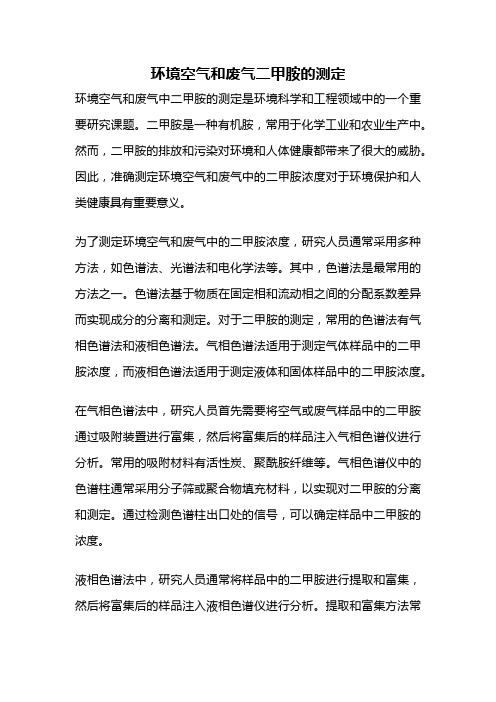 环境空气和废气二甲胺的测定

环境空气和废气中二甲胺的测定是环境科学和工程领域中的一个重要研究课题。二甲胺是一种有机胺，常用于化学工业和农业生产中。然而，二甲胺的排放和污染对环境和人体健康都带来了很大的威胁。因此，准确测定环境空气和废气中的二甲胺浓度对于环境保护和人类健康具有重要意义。

为了测定环境空气和废气中的二甲胺浓度，研究人员通常采用多种方法，如色谱法、光谱法和电化学法等。其中，色谱法是最常用的方法之一。色谱法基于物质在固定相和流动相之间的分配系数差异而实现成分的分离和测定。对于二甲胺的测定，常用的色谱法有气相色谱法和液相色谱法。气相色谱法适用于测定气体样品中的二甲胺浓度，而液相色谱法适用于测定液体和固体样品中的二甲胺浓度。

在气相色谱法中，研究人员首先需要将空气或废气样品中的二甲胺通过吸附装置进行富集，然后将富集后的样品注入气相色谱仪进行分析。常用的吸附材料有活性炭、聚酰胺纤维等。气相色谱仪中的色谱柱通常采用分子筛或聚合物填充材料，以实现对二甲胺的分离和测定。通过检测色谱柱出口处的信号，可以确定样品中二甲胺的浓度。

液相色谱法中，研究人员通常将样品中的二甲胺进行提取和富集，然后将富集后的样品注入液相色谱仪进行分析。提取和富集方法常